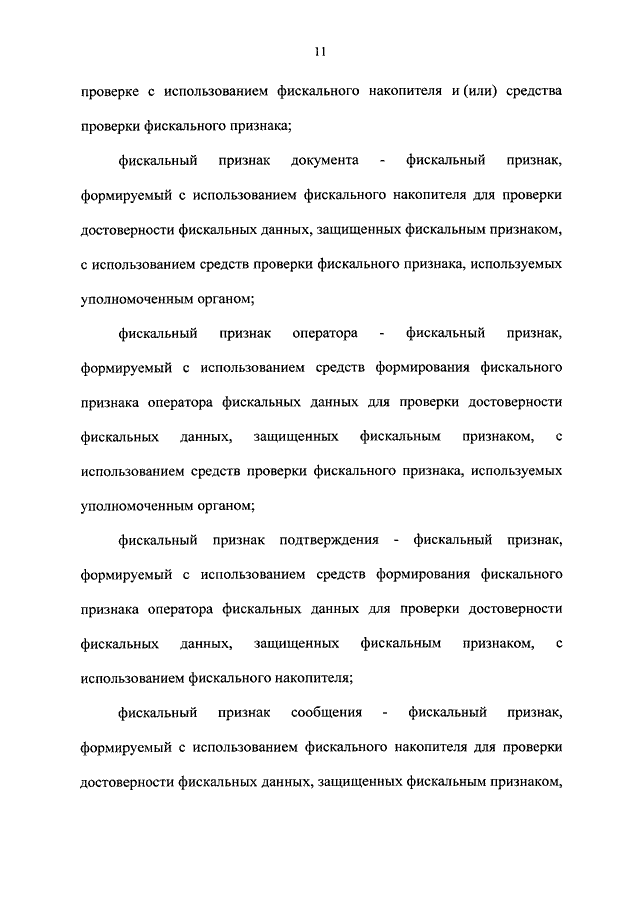 11

проверке с использованием фискального накопителя и (или) средства проверки фискального признака;

фискальный признак документа - фискальный признак, формируемый с использованием фискального накопителя для проверки достоверности фискальных данных, защищенных фискальным признаком, с использованием средств проверки фискального признака, используемых уполномоченным органом;

фискальный признак оператора - фискальный признак, формируемый с использованием средств формирования фискального признака оператора фискальных данных для проверки достоверности фискальных данных, защищенных фискальным признаком, с использованием средств проверки фискального признака, используемых уполномоченным органом;

фискальный признак подтверждения - фискальный признак, формируемый с использованием средств формирования фискального признака оператора фискальных данных для проверки достоверности фискальных данных, защищенных фискальным признаком, с использованием фискального накопителя;

фискальный признак сообщения - фискальный признак, формируемый с использованием фискального накопителя для проверки достоверности фискальных данных, защищенных фискальным признаком,